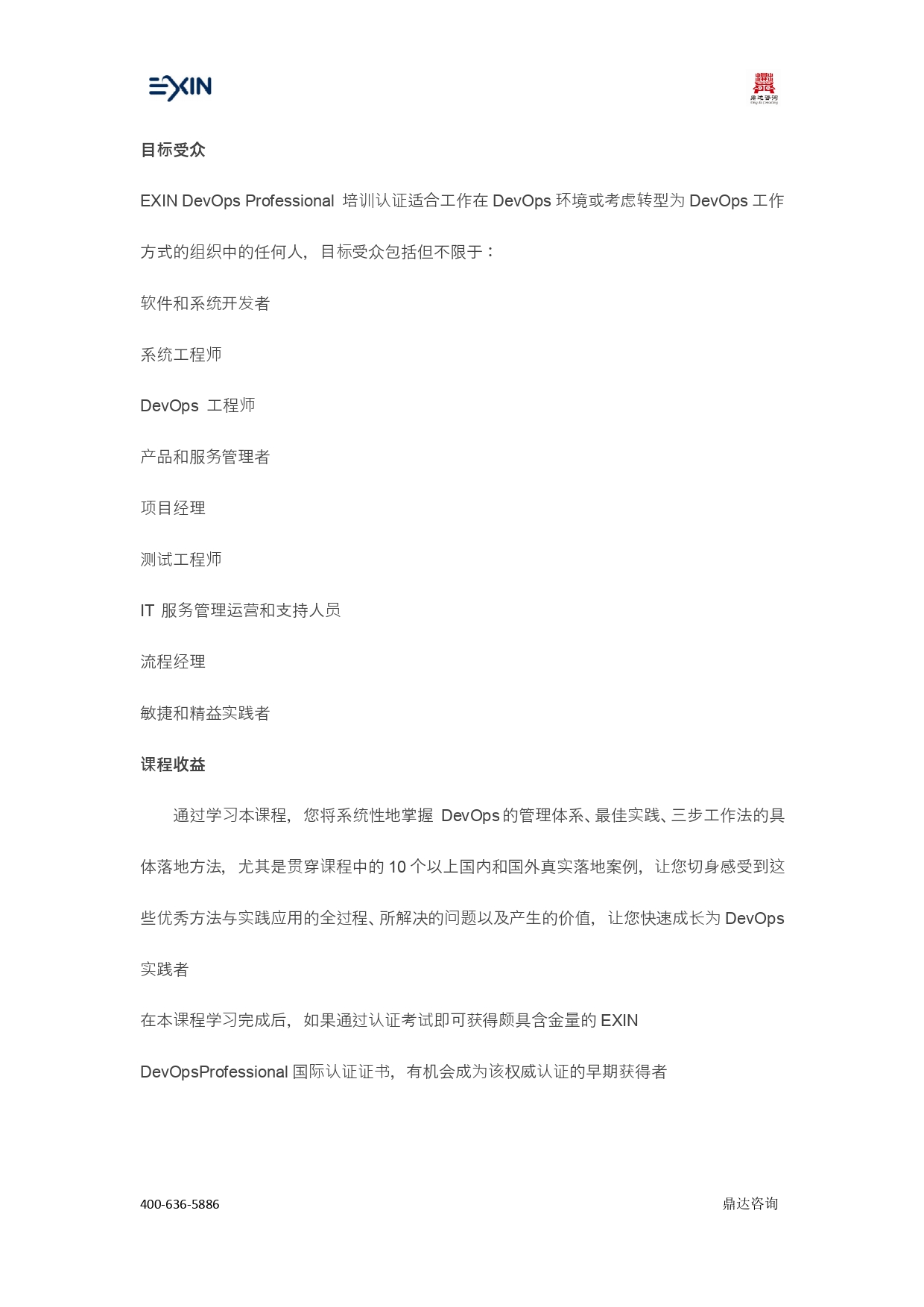 EXIN

鼎达咨询

目标受众

EXIN DevOps Professional 培训认证适合工作在 DevOps 环境或考虑转型为 DevOps 工作方式的组织中的任何人，目标受众包括但不限于：

软件和系统开发者

系统工程师

DevOps 工程师

产品和服务管理者

项目经理

测试工程师

IT 服务管理运营和支持人员

流程经理

敏捷和精益实践者

课程收益

通过学习本课程，您将系统性地掌握 DevOps 的管理体系、最佳实践、三步工作法的具体落地方法，尤其是贯穿课程中的 10 个以上国内和国外真实落地案例，让您切身感受到这些优秀方法与实践应用的全过程、所解决的问题以及产生的价值，让您快速成长为 DevOps 实践者

在本课程学习完成后，如果通过认证考试即可获得颇具含金量的 EXIN DevOpsProfessional 国际认证证书，有机会成为该权威认证的早期获得者

400-636-5886

鼎达咨询